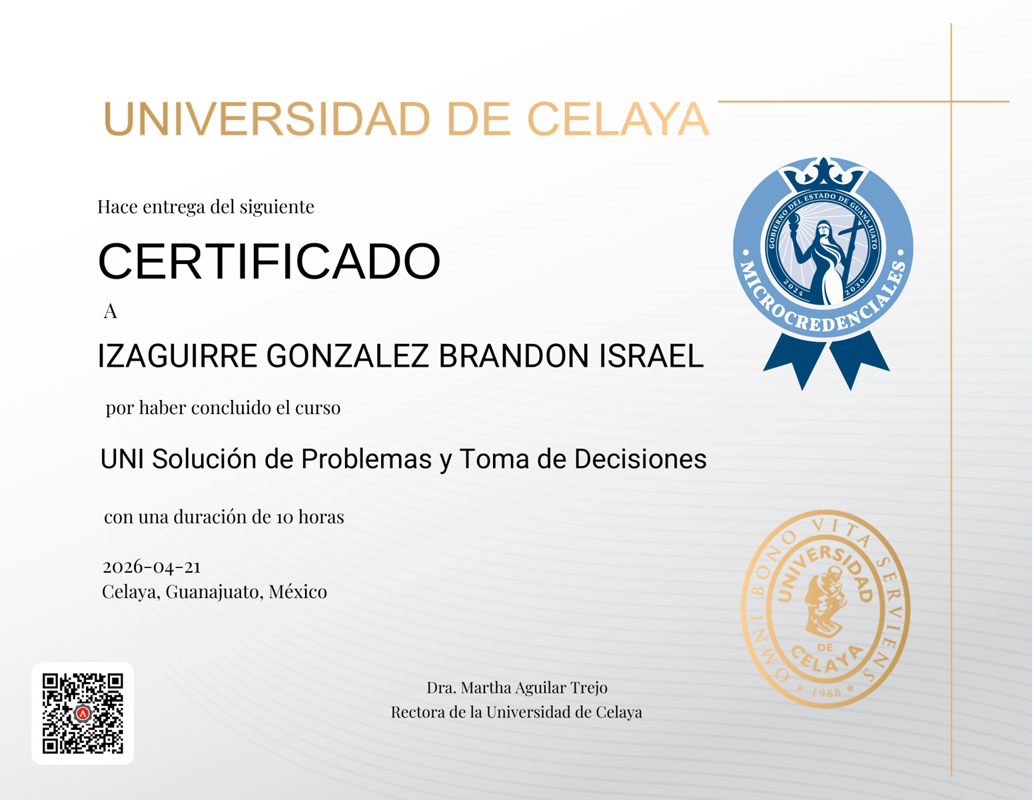 UNIVERSIDAD DE CELAYA

Hace entrega del siguiente

CERTIFICADO

A

IZAGUIRRE GONZALEZ BRANDON ISRAEL

por haber concluido el curso

UNI Solución de Problemas y Toma de Decisiones

con una duración de 10 horas

2026-04-21
Celaya, Guanajuato, México

GOBIERNO DEL ESTADO DE GUANAJUATO
2024 2030
MICROCREDENCIALES

OMNI BONO VITA SERVIENS
UNIVERSIDAD DE CELAYA
1988

Dra. Martha Aguilar Trejo
Rectora de la Universidad de Celaya